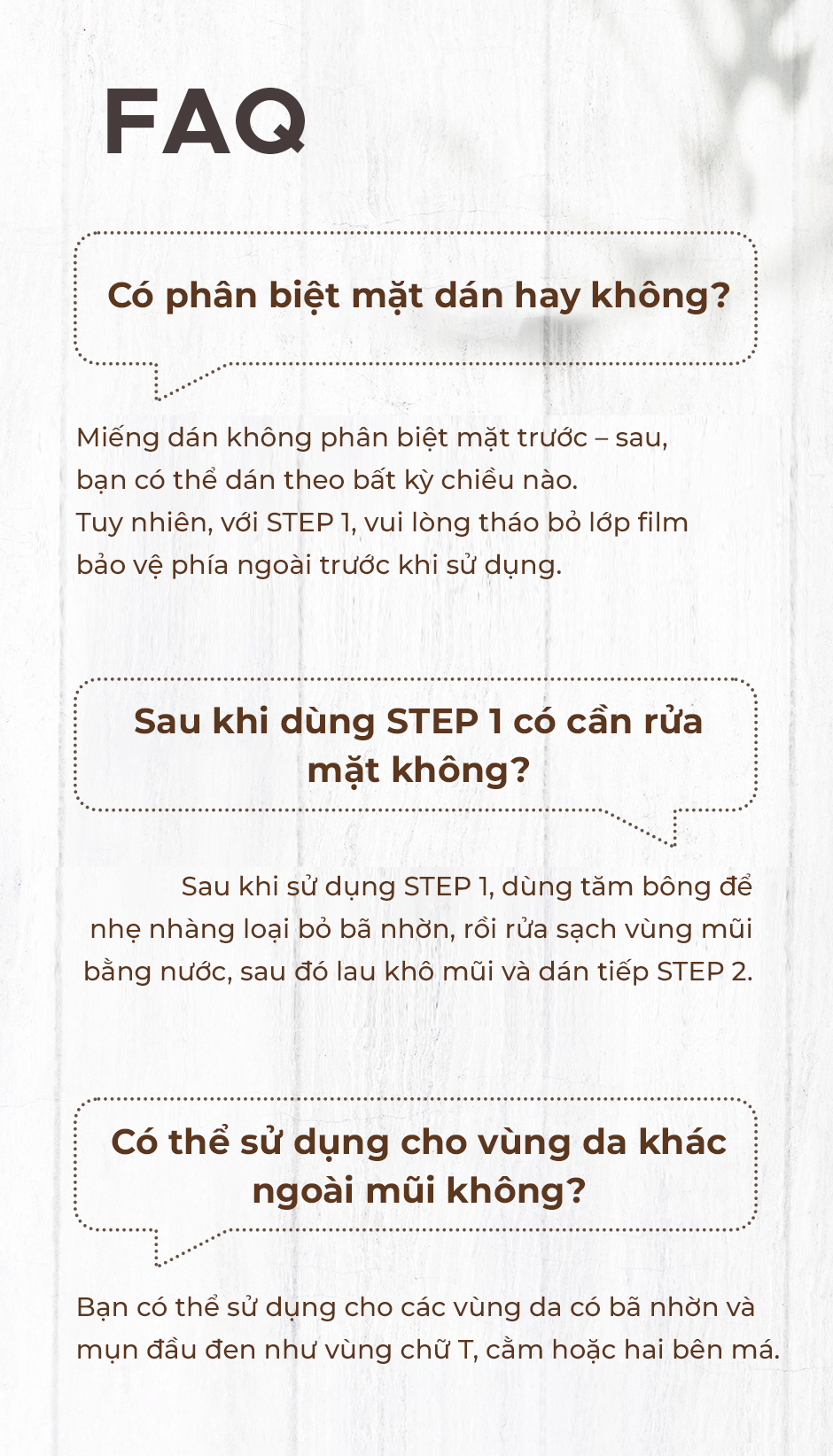 FAQ

Có phân biệt mặt dán hay không?

Miếng dán không phân biệt mặt trước – sau, bạn có thể dán theo bất kỳ chiều nào. Tuy nhiên, với STEP 1, vui lòng tháo bỏ lớp film bảo vệ phía ngoài trước khi sử dụng.

Sau khi dùng STEP 1 có cần rửa mặt không?

Sau khi sử dụng STEP 1, dùng tăm bông để nhẹ nhàng loại bỏ bã nhờn, rồi rửa sạch vùng mũi bằng nước, sau đó lau khô mũi và dán tiếp STEP 2.

Có thể sử dụng cho vùng da khác ngoài mũi không?

Bạn có thể sử dụng cho các vùng da có bã nhờn và mụn đầu đen như vùng chữ T, cằm hoặc hai bên má.